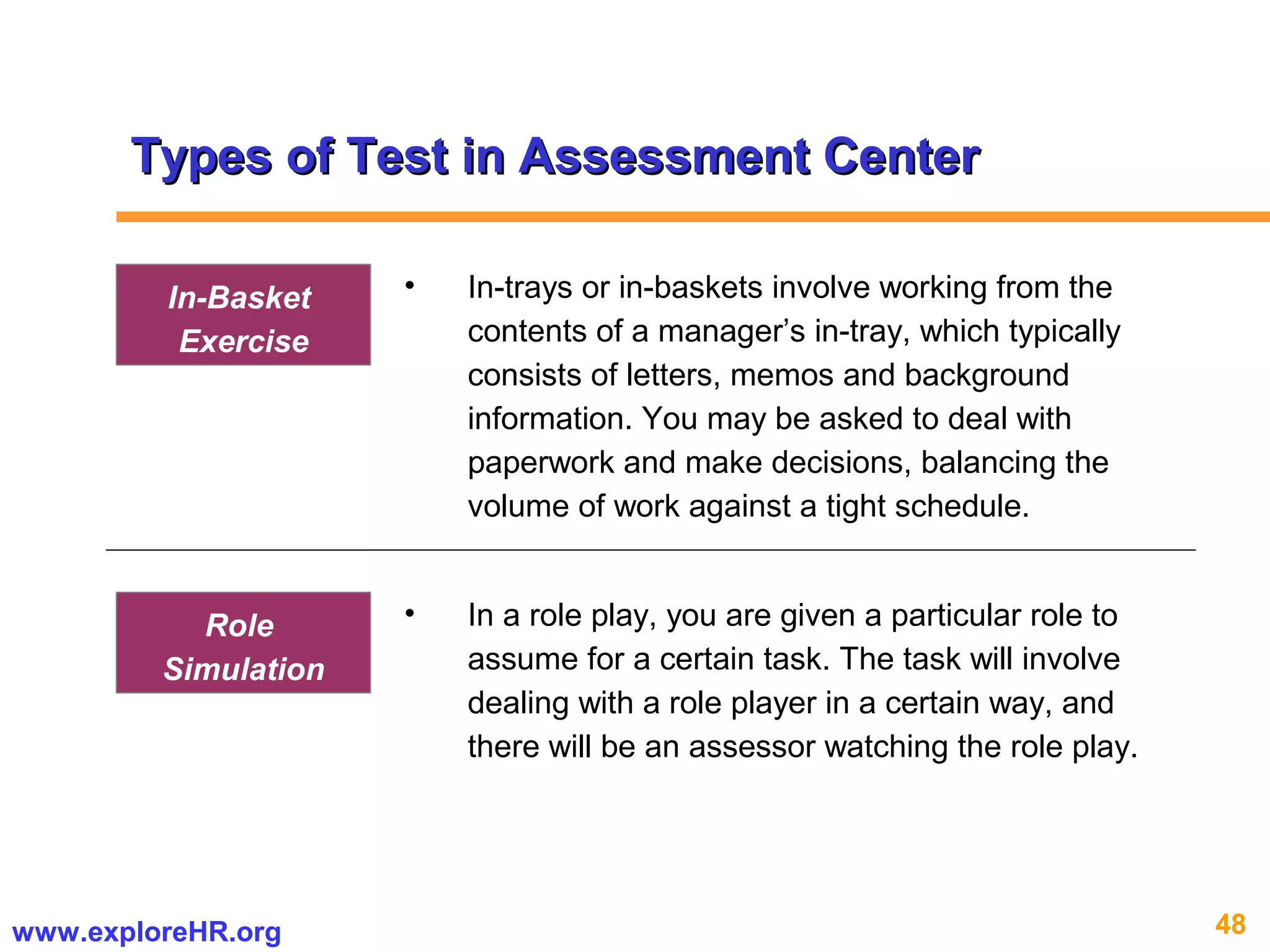 Types of Test in Assessment Center

In-Basket Exercise

• In-trays or in-baskets involve working from the contents of a manager's in-tray, which typically consists of letters, memos and background information. You may be asked to deal with paperwork and make decisions, balancing the volume of work against a tight schedule.

Role Simulation

• In a role play, you are given a particular role to assume for a certain task. The task will involve dealing with a role player in a certain way, and there will be an assessor watching the role play.

www.exploreHR.org

48